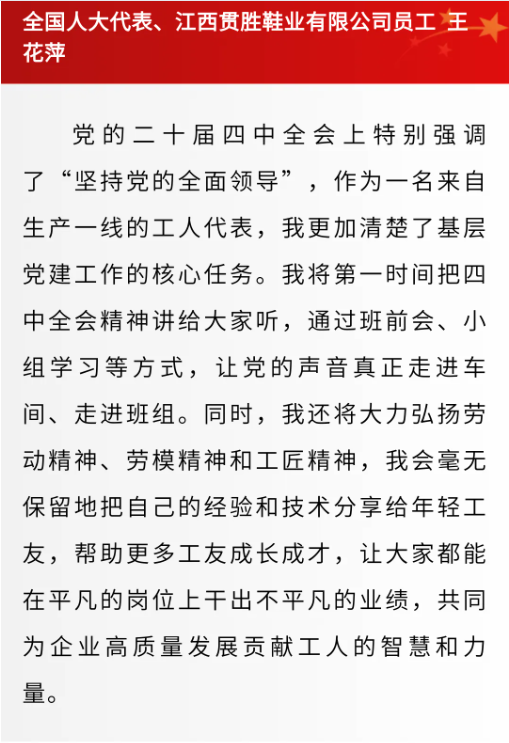 全国人大代表、江西贯胜鞋业有限公司员工 王花萍

党的二十届四中全会上特别强调了“坚持党的全面领导”，作为一名来自生产一线的工人代表，我更加清楚了基层党建工作的核心任务。我将第一时间把四中全会精神讲给大家听，通过班前会、小组学习等方式，让党的声音真正走进车间、走进班组。同时，我还将大力弘扬劳动精神、劳模精神和工匠精神，我会毫无保留地把自己的经验和技术分享给年轻工友，帮助更多工友成长成才，让大家都能在平凡的岗位上干出不平凡的业绩，共同为企业高质量发展贡献工人的智慧和力量。